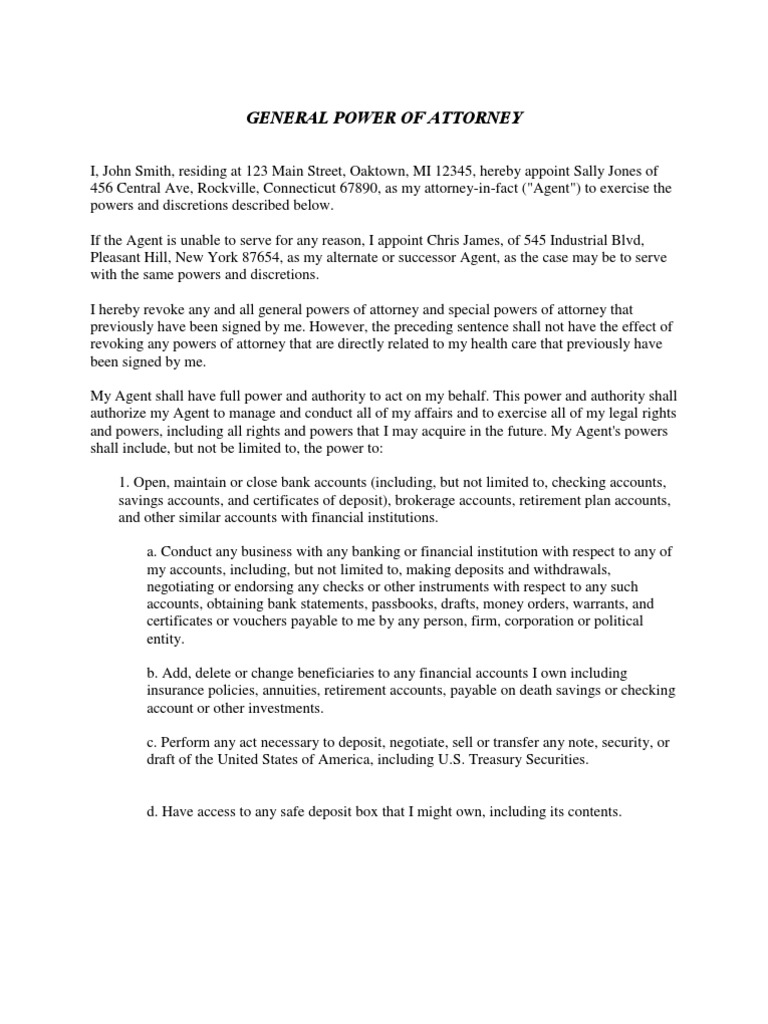 GENERAL POWER OF ATTORNEY

I, John Smith, residing at 123 Main Street, Oaktown, MI 12345, hereby appoint Sally Jones of 456 Central Ave, Rockville, Connecticut 67890, as my attorney-in-fact ("Agent") to exercise the powers and discretions described below.

If the Agent is unable to serve for any reason, I appoint Chris James, of 545 Industrial Blvd, Pleasant Hill, New York 87654, as my alternate or successor Agent, as the case may be to serve with the same powers and discretions.

I hereby revoke any and all general powers of attorney and special powers of attorney that previously have been signed by me. However, the preceding sentence shall not have the effect of revoking any powers of attorney that are directly related to my health care that previously have been signed by me.

My Agent shall have full power and authority to act on my behalf. This power and authority shall authorize my Agent to manage and conduct all of my affairs and to exercise all of my legal rights and powers, including all rights and powers that I may acquire in the future. My Agent's powers shall include, but not be limited to, the power to:

1. Open, maintain or close bank accounts (including, but not limited to, checking accounts, savings accounts, and certificates of deposit), brokerage accounts, retirement plan accounts, and other similar accounts with financial institutions.

a. Conduct any business with any banking or financial institution with respect to any of my accounts, including, but not limited to, making deposits and withdrawals, negotiating or endorsing any checks or other instruments with respect to any such accounts, obtaining bank statements, passbooks, drafts, money orders, warrants, and certificates or vouchers payable to me by any person, firm, corporation or political entity.

b. Add, delete or change beneficiaries to any financial accounts I own including insurance policies, annuities, retirement accounts, payable on death savings or checking account or other investments.

c. Perform any act necessary to deposit, negotiate, sell or transfer any note, security, or draft of the United States of America, including U.S. Treasury Securities.

d. Have access to any safe deposit box that I might own, including its contents.